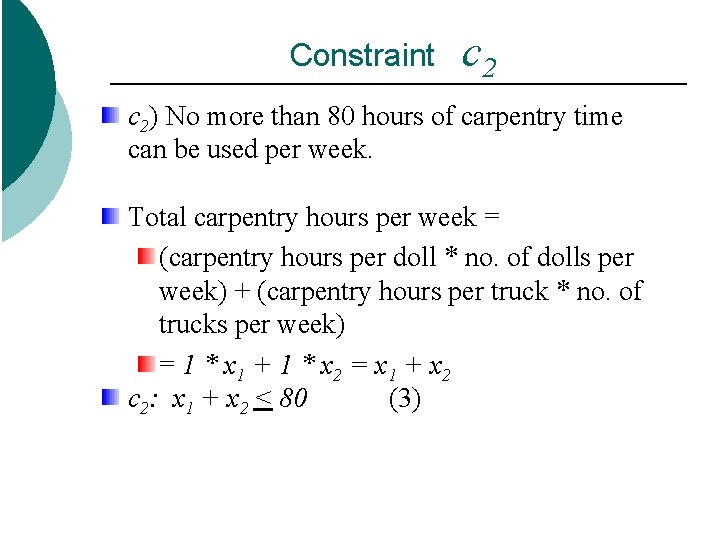 Constraint $c_2$

$c_2$) No more than 80 hours of carpentry time can be used per week.

Total carpentry hours per week =

(carpentry hours per doll * no. of dolls per week) + (carpentry hours per truck * no. of trucks per week)

$= 1 * x_1 + 1 * x_2 = x_1 + x_2$

$c_2$: $x_1 + x_2 \leq 80$ (3)